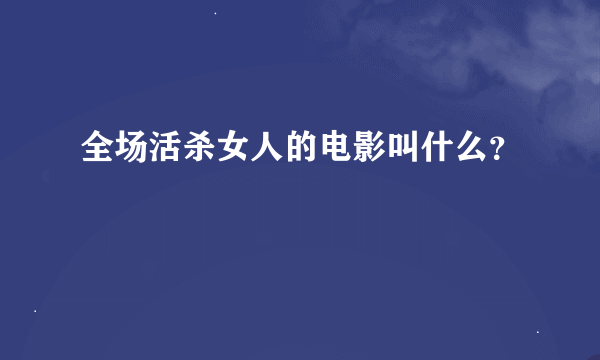 全场活杀女人的电影叫什么?